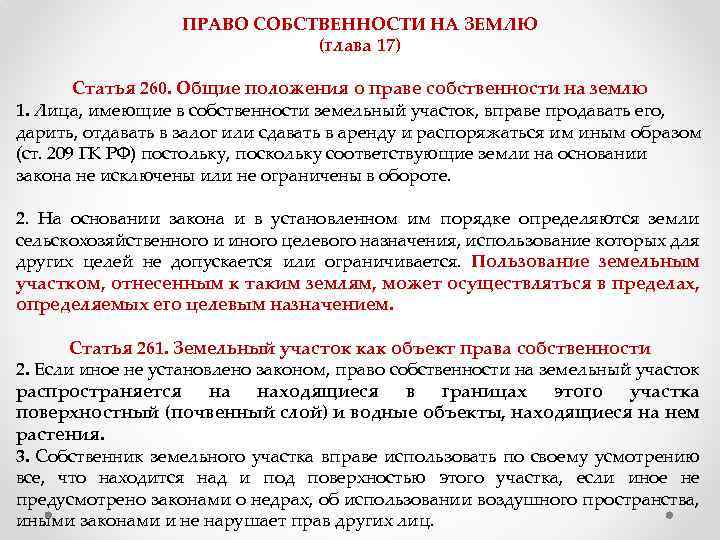 ПРАВО СОБСТВЕННОСТИ НА ЗЕМЛЮ
(глава 17)

Статья 260. Общие положения о праве собственности на землю
1. Лица, имеющие в собственности земельный участок, вправе продавать его, дарить, отдавать в залог или сдавать в аренду и распоряжаться им иным образом (ст. 209 ГК РФ) постольку, поскольку соответствующие земли на основании закона не исключены или не ограничены в обороте.

2. На основании закона и в установленном им порядке определяются земли сельскохозяйственного и иного целевого назначения, использование которых для других целей не допускается или ограничивается. Пользование земельным участком, отнесенным к таким землям, может осуществляться в пределах, определяемых его целевым назначением.

Статья 261. Земельный участок как объект права собственности
2. Если иное не установлено законом, право собственности на земельный участок распространяется на находящиеся в границах этого участка поверхностный (почвенный слой) и водные объекты, находящиеся на нем растения.
3. Собственник земельного участка вправе использовать по своему усмотрению все, что находится над и под поверхностью этого участка, если иное не предусмотрено законами о недрах, об использовании воздушного пространства, иными законами и не нарушает прав других лиц.